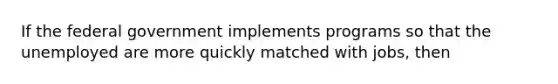 If the federal government implements programs so that the unemployed are more quickly matched with jobs, then